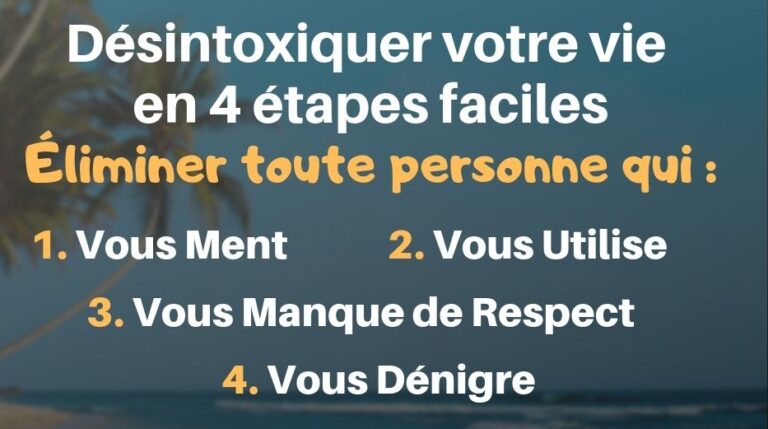 Désintoxiquer votre vie en 4 étapes faciles

Éliminer toute personne qui :

1. Vous Ment 2. Vous Utilise

3. Vous Manque de Respect

4. Vous Dénigre